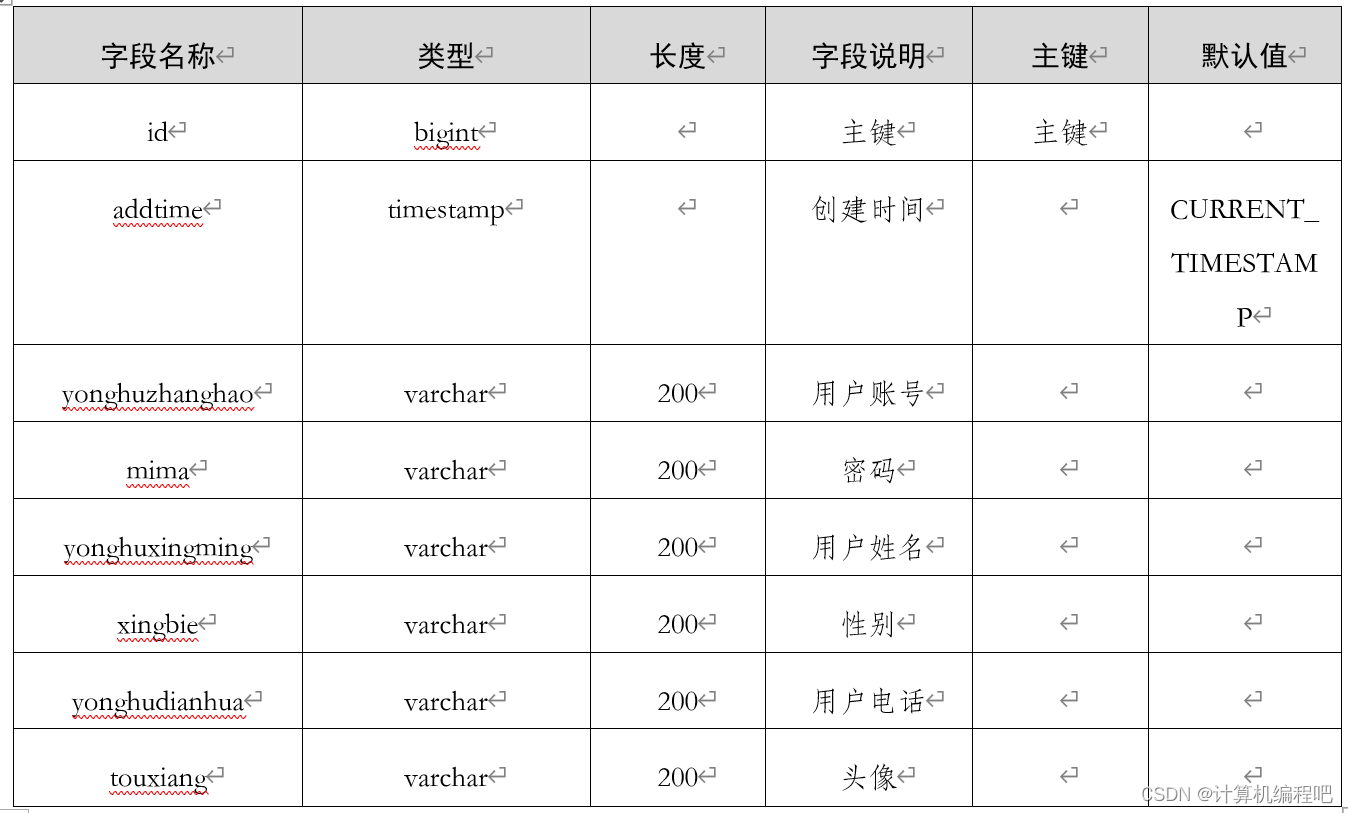 | 字段名称 | 类型 | 长度 | 字段说明 | 主键 | 默认值 |
|---|---|---|---|---|---|
| id | bigint | | 主键 | 主键 | |
| addtime | timestamp | | 创建时间 | | CURRENT_TIMESTAMP |
| yonghuzhanghao | varchar | 200 | 用户账号 | | |
| mima | varchar | 200 | 密码 | | |
| yonghuxingming | varchar | 200 | 用户姓名 | | |
| xingbie | varchar | 200 | 性别 | | |
| yonghudianhua | varchar | 200 | 用户电话 | | |
| touxiang | varchar | 200 | 头像 | | |

CSDN @计算机编程吧